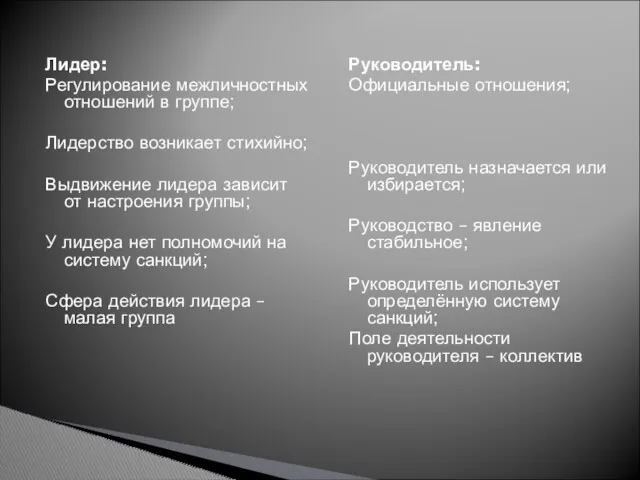 Лидер:
Регулирование межличностных отношений в группе;

Лидерство возникает стихийно;

Выдвижение лидера зависит от настроения группы;

У лидера нет полномочий на систему санкций;

Сфера действия лидера – малая группа

Руководитель:
Официальные отношения;

Руководитель назначается или избирается;

Руководство – явление стабильное;

Руководитель использует определённую систему санкций;

Поле деятельности руководителя – коллектив